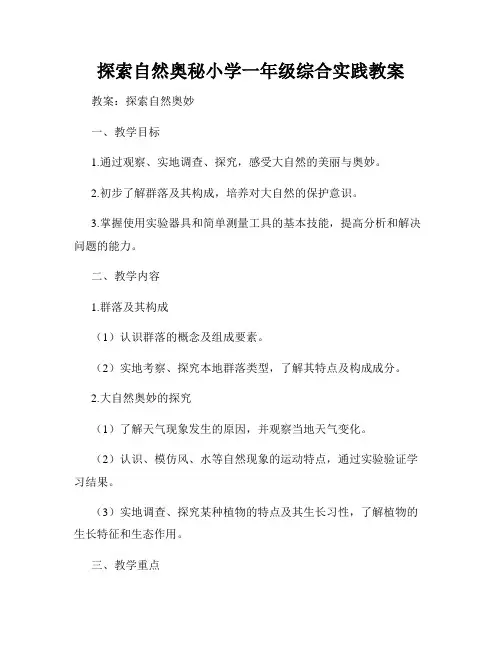 探索自然奥秘小学一年级综合实践教案

教案：探索自然奥妙

一、教学目标

1.通过观察、实地调查、探究，感受大自然的美丽与奥妙。

2.初步了解群落及其构成，培养对大自然的保护意识。

3.掌握使用实验器具和简单测量工具的基本技能，提高分析和解决问题的能力。

二、教学内容

1.群落及其构成

（1）认识群落的概念及组成要素。

（2）实地考察、探究本地群落类型，了解其特点及构成成分。

2.大自然奥妙的探究

（1）了解天气现象发生的原因，并观察当地天气变化。

（2）认识、模仿风、水等自然现象的运动特点，通过实验验证学习结果。

（3）实地调查、探究某种植物的特点及其生长习性，了解植物的生长特征和生态作用。

三、教学重点